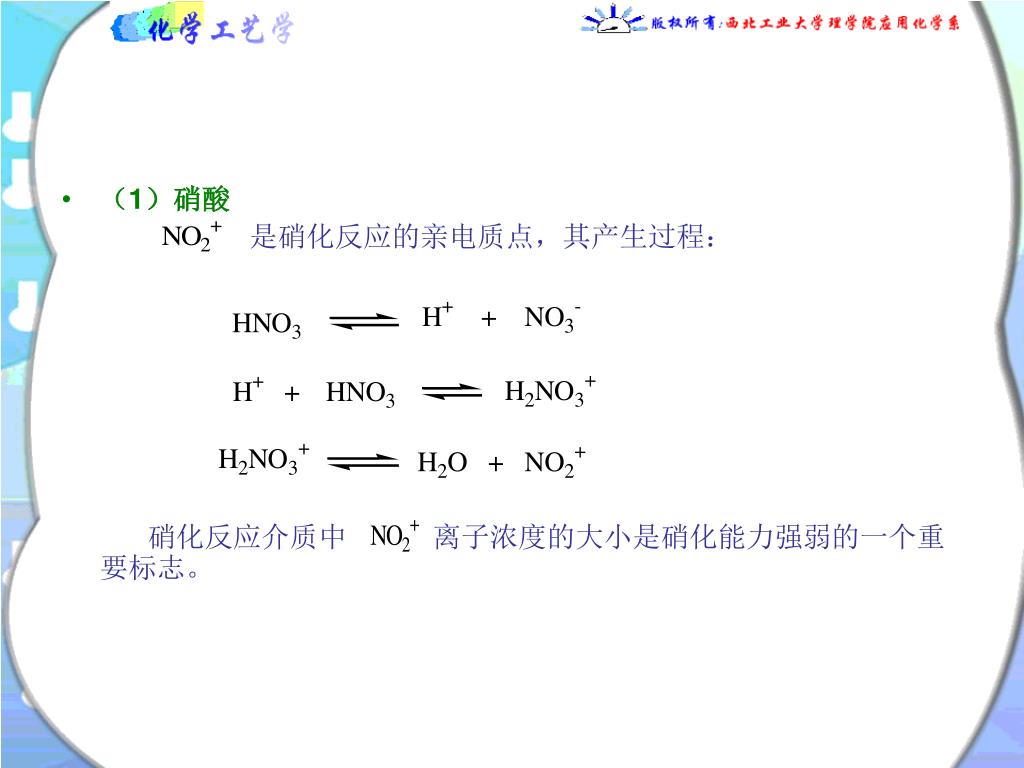 化学工艺学

版权所有：西北工业大学理学院应用化学系

• （1）硝酸

$NO_2^+$ 是硝化反应的亲电质点，其产生过程：

$HNO_3 \rightleftharpoons H^+ + NO_3^-$

$H^+ + HNO_3 \rightleftharpoons H_2NO_3^+$

$H_2NO_3^+ \rightleftharpoons H_2O + NO_2^+$

硝化反应介质中 $NO_2^+$ 离子浓度的大小是硝化能力强弱的一个重要标志。